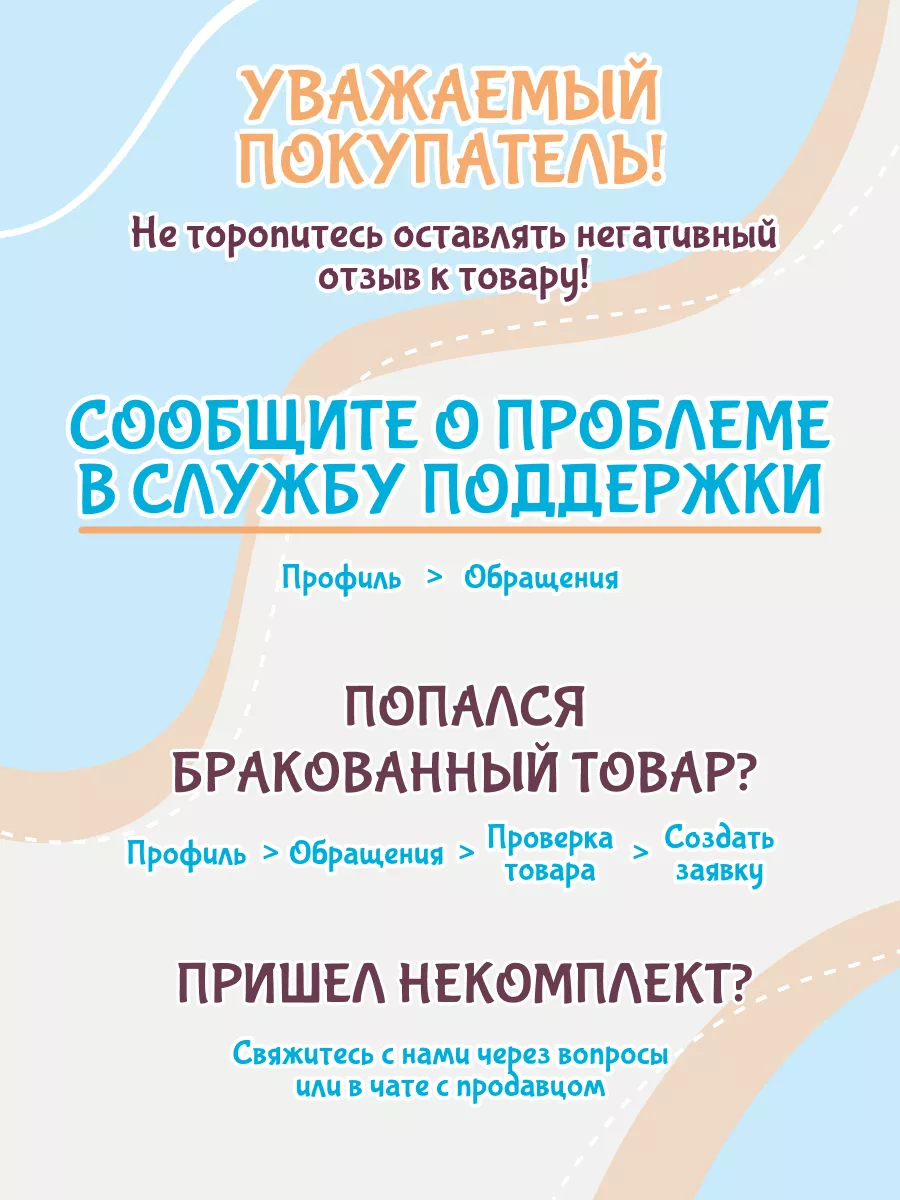 УВАЖАЕМЫЙ ПОКУПАТЕЛЬ!

Не торопитесь оставлять негативный отзыв к товару!

СООБЩИТЕ О ПРОБЛЕМЕ В СЛУЖБУ ПОДДЕРЖКИ

Профиль > Обращения

ПОПАЛСЯ БРАКОВАННЫЙ ТОВАР?

Профиль > Обращения > Проверка товара > Создать заявку

ПРИШЕЛ НЕКОМПЛЕКТ?

Свяжитесь с нами через вопросы или в чате с продавцом